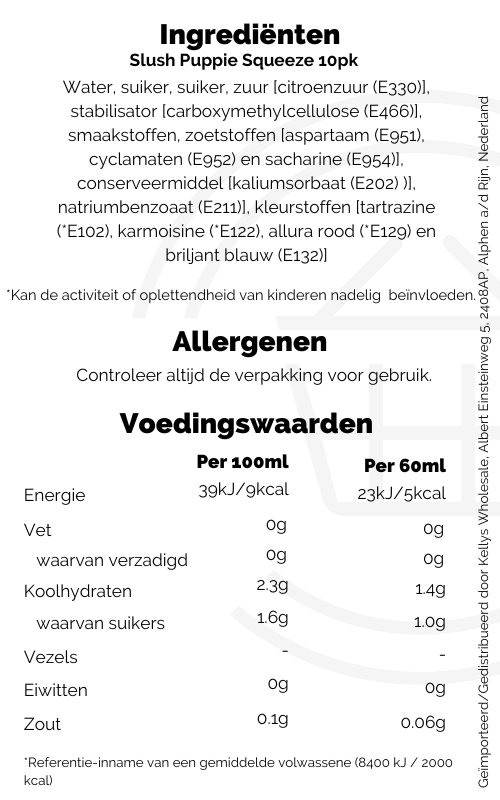 Ingrediënten
Slush Puppie Squeeze 10pk

Water, suiker, suiker, zuur [citroenzuur (E330)], stabilisator [carboxymethylcellulose (E466)], smaakstoffen, zoetstoffen [aspartaam (E951), cyclamaten (E952) en sacharine (E954)], conserveermiddel [kaliumsorbaat (E202) )], natriumbenzoaat (E211)], kleurstoffen [tartrazine (*E102), karmoisine (*E122), allura rood (*E129) en briljant blauw (E132)]

*Kan de activiteit of oplettendheid van kinderen nadelig beïnvloeden.

Allergenen

Controleer altijd de verpakking voor gebruik.

Voedingswaarden

| | Per 100ml | Per 60ml |
|---|---|---|
| Energie | 39kJ/9kcal | 23kJ/5kcal |
| Vet | 0g | 0g |
| waarvan verzadigd | 0g | 0g |
| Koolhydraten | 2.3g | 1.4g |
| waarvan suikers | 1.6g | 1.0g |
| Vezels | - | - |
| Eiwitten | 0g | 0g |
| Zout | 0.1g | 0.06g |

*Referentie-inname van een gemiddelde volwassene (8400 kJ / 2000 kcal)

Geïmporteerd/Gedistribueerd door Kellys Wholesale, Albert Einsteinweg 5, 2408AP, Alphen a/d Rijn, Nederland